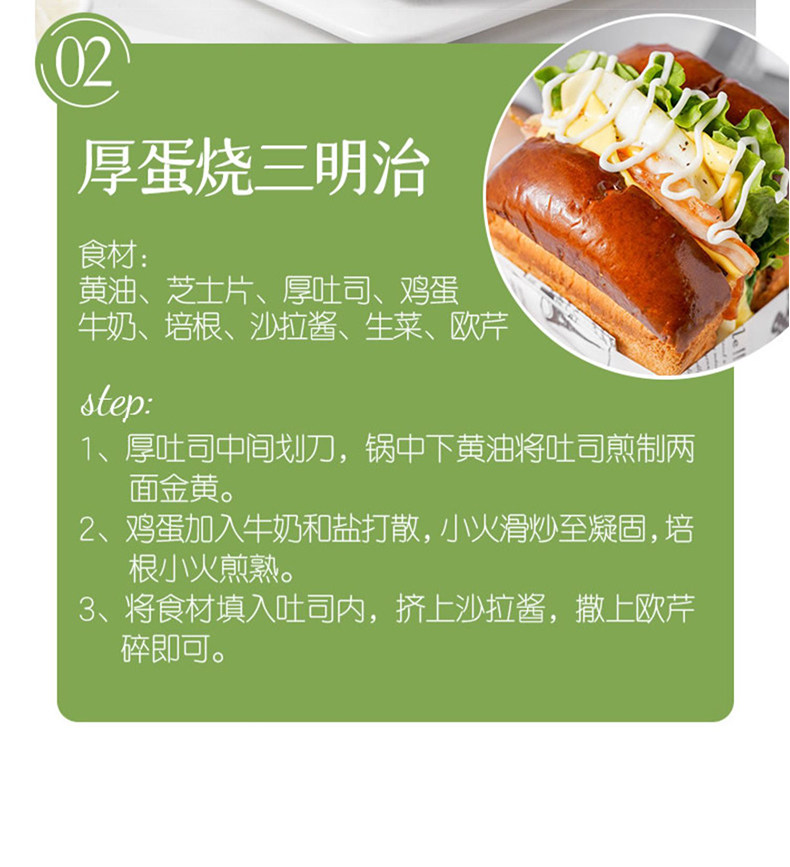 02

厚蛋烧三明治

食材：
黄油、芝士片、厚吐司、鸡蛋
牛奶、培根、沙拉酱、生菜、欧芹

step:

1、厚吐司中间划刀，锅中下黄油将吐司煎制两面金黄。

2、鸡蛋加入牛奶和盐打散，小火滑炒至凝固，培根小火煎熟。

3、将食材填入吐司内，挤上沙拉酱，撒上欧芹碎即可。